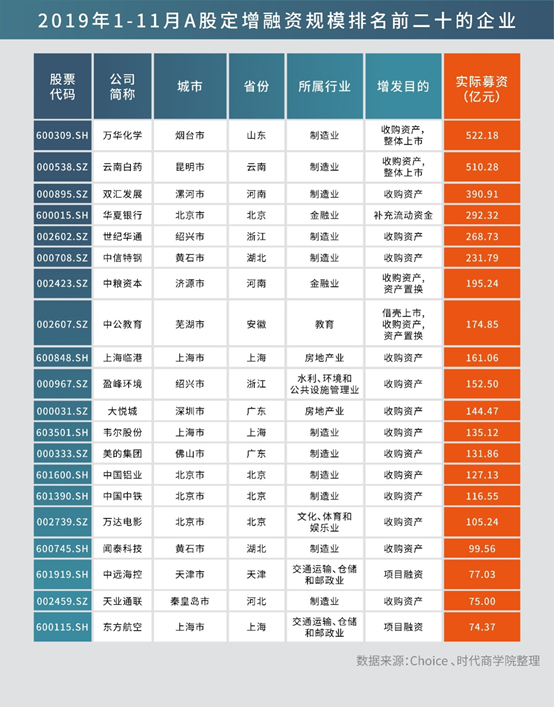 2019年1-11月A股定增融资规模排名前二十的企业

| 股票代码 | 公司简称 | 城市 | 省份 | 所属行业 | 增发目的 | 实际募资（亿元） |
|---|---|---|---|---|---|---|
| 600309.SH | 万华化学 | 烟台市 | 山东 | 制造业 | 收购资产，整体上市 | 522.18 |
| 000538.SZ | 云南白药 | 昆明市 | 云南 | 制造业 | 收购资产，整体上市 | 510.28 |
| 000895.SZ | 双汇发展 | 漯河市 | 河南 | 制造业 | 收购资产 | 390.91 |
| 600015.SH | 华夏银行 | 北京市 | 北京 | 金融业 | 补充流动资金 | 292.32 |
| 002602.SZ | 世纪华通 | 绍兴市 | 浙江 | 制造业 | 收购资产 | 268.73 |
| 000708.SZ | 中信特钢 | 黄石市 | 湖北 | 制造业 | 收购资产 | 231.79 |
| 002423.SZ | 中粮资本 | 济源市 | 河南 | 金融业 | 收购资产，资产置换 | 195.24 |
| 002607.SZ | 中公教育 | 芜湖市 | 安徽 | 教育 | 借壳上市，收购资产，资产置换 | 174.85 |
| 600848.SH | 上海临港 | 上海市 | 上海 | 房地产业 | 收购资产 | 161.06 |
| 000967.SZ | 盈峰环境 | 绍兴市 | 浙江 | 水利、环境和公共设施管理业 | 收购资产 | 152.50 |
| 000031.SZ | 大悦城 | 深圳市 | 广东 | 房地产业 | 收购资产 | 144.47 |
| 603501.SH | 韦尔股份 | 上海市 | 上海 | 制造业 | 收购资产 | 135.12 |
| 000333.SZ | 美的集团 | 佛山市 | 广东 | 制造业 | 收购资产 | 131.86 |
| 601600.SH | 中国铝业 | 北京市 | 北京 | 制造业 | 收购资产 | 127.13 |
| 601390.SH | 中国中铁 | 北京市 | 北京 | 制造业 | 收购资产 | 116.55 |
| 002739.SZ | 万达电影 | 北京市 | 北京 | 文化、体育和娱乐业 | 收购资产 | 105.24 |
| 600745.SH | 闻泰科技 | 黄石市 | 湖北 | 制造业 | 收购资产 | 99.56 |
| 601919.SH | 中远海控 | 天津市 | 天津 | 交通运输、仓储和邮政业 | 项目融资 | 77.03 |
| 002459.SZ | 天业通联 | 秦皇岛市 | 河北 | 制造业 | 收购资产 | 75.00 |
| 600115.SH | 东方航空 | 上海市 | 上海 | 交通运输、仓储和邮政业 | 项目融资 | 74.37 |

数据来源：Choice、时代商学院整理